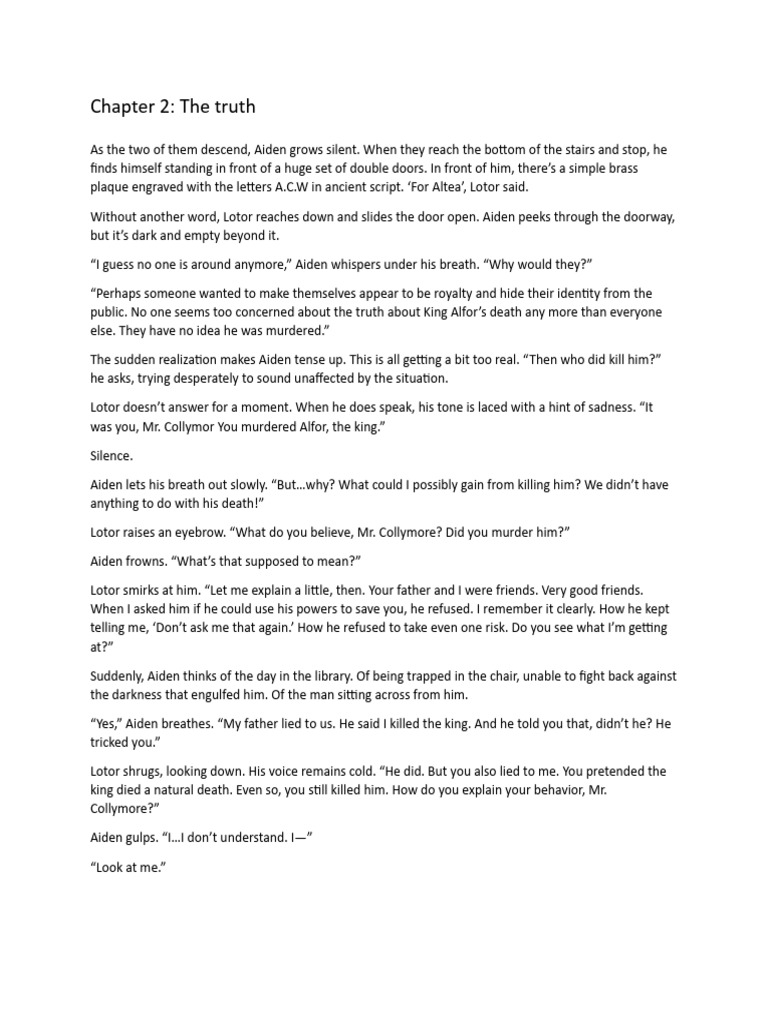 Chapter 2: The truth

As the two of them descend, Aiden grows silent. When they reach the bottom of the stairs and stop, he finds himself standing in front of a huge set of double doors. In front of him, there's a simple brass plaque engraved with the letters A.C.W in ancient script. 'For Altea', Lotor said.

Without another word, Lotor reaches down and slides the door open. Aiden peeks through the doorway, but it's dark and empty beyond it.

"I guess no one is around anymore," Aiden whispers under his breath. "Why would they?"

"Perhaps someone wanted to make themselves appear to be royalty and hide their identity from the public. No one seems too concerned about the truth about King Alfor's death any more than everyone else. They have no idea he was murdered."

The sudden realization makes Aiden tense up. This is all getting a bit too real. "Then who did kill him?" he asks, trying desperately to sound unaffected by the situation.

Lotor doesn't answer for a moment. When he does speak, his tone is laced with a hint of sadness. "It was you, Mr. Collymor You murdered Alfor, the king."

Silence.

Aiden lets his breath out slowly. "But...why? What could I possibly gain from killing him? We didn't have anything to do with his death!"

Lotor raises an eyebrow. "What do you believe, Mr. Collymore? Did you murder him?"

Aiden frowns. "What's that supposed to mean?"

Lotor smirks at him. "Let me explain a little, then. Your father and I were friends. Very good friends. When I asked him if he could use his powers to save you, he refused. I remember it clearly. How he kept telling me, 'Don't ask me that again.' How he refused to take even one risk. Do you see what I'm getting at?"

Suddenly, Aiden thinks of the day in the library. Of being trapped in the chair, unable to fight back against the darkness that engulfed him. Of the man sitting across from him.

"Yes," Aiden breathes. "My father lied to us. He said I killed the king. And he told you that, didn't he? He tricked you."

Lotor shrugs, looking down. His voice remains cold. "He did. But you also lied to me. You pretended the king died a natural death. Even so, you still killed him. How do you explain your behavior, Mr. Collymore?"

Aiden gulps. "I...I don't understand. I—"

"Look at me."